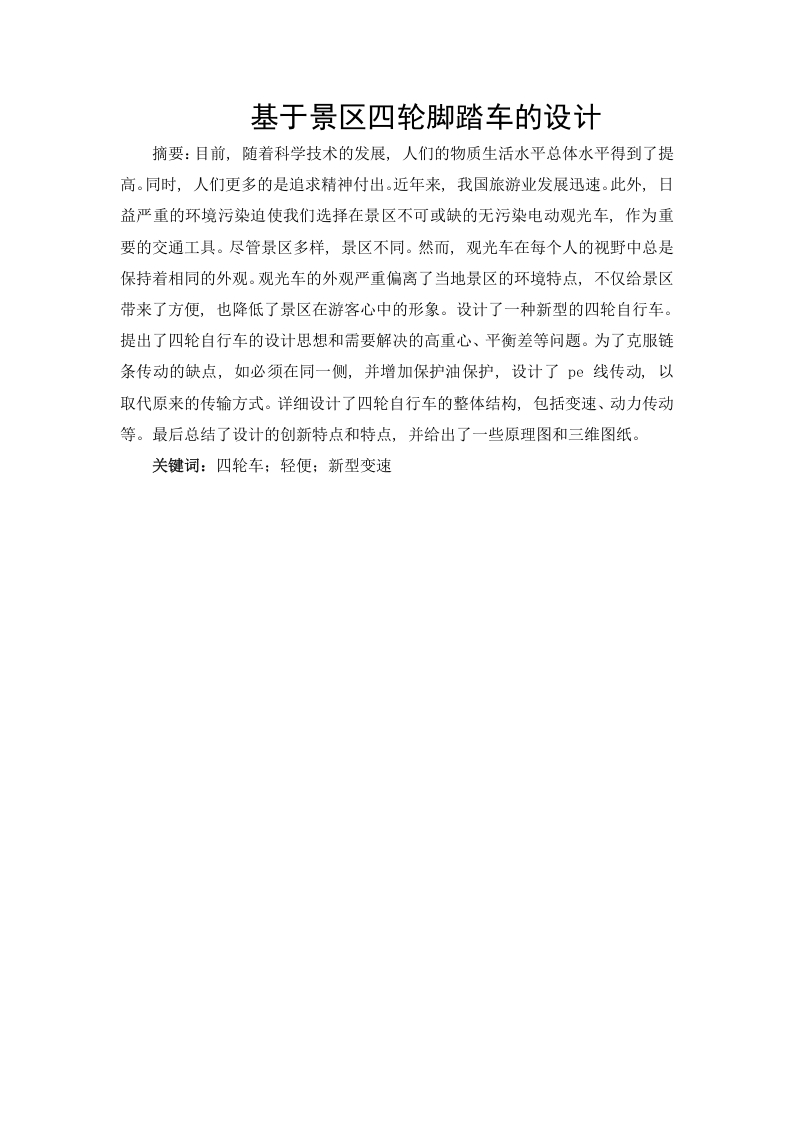 基于景区四轮脚踏车的设计

摘要：目前，随着科学技术的发展，人们的物质生活水平总体水平得到了提高。同时，人们更多的是追求精神付出。近年来，我国旅游业发展迅速。此外，日益严重的环境污染迫使我们选择在景区不可或缺的无污染电动观光车，作为重要的交通工具。尽管景区多样，景区不同。然而，观光车在每个人的视野中总是保持着相同的外观。观光车的外观严重偏离了当地景区的环境特点，不仅给景区带来了方便，也降低了景区在游客心中的形象。设计了一种新型的四轮自行车。提出了四轮自行车的设计思想和需要解决的高重心、平衡差等问题。为了克服链条传动的缺点，如必须在同一侧，并增加保护油保护，设计了 pe 线传动，以取代原来的传输方式。详细设计了四轮自行车的整体结构，包括变速、动力传动等。最后总结了设计的创新特点和特点，并给出了一些原理图和三维图纸。

关键词：四轮车；轻便；新型变速